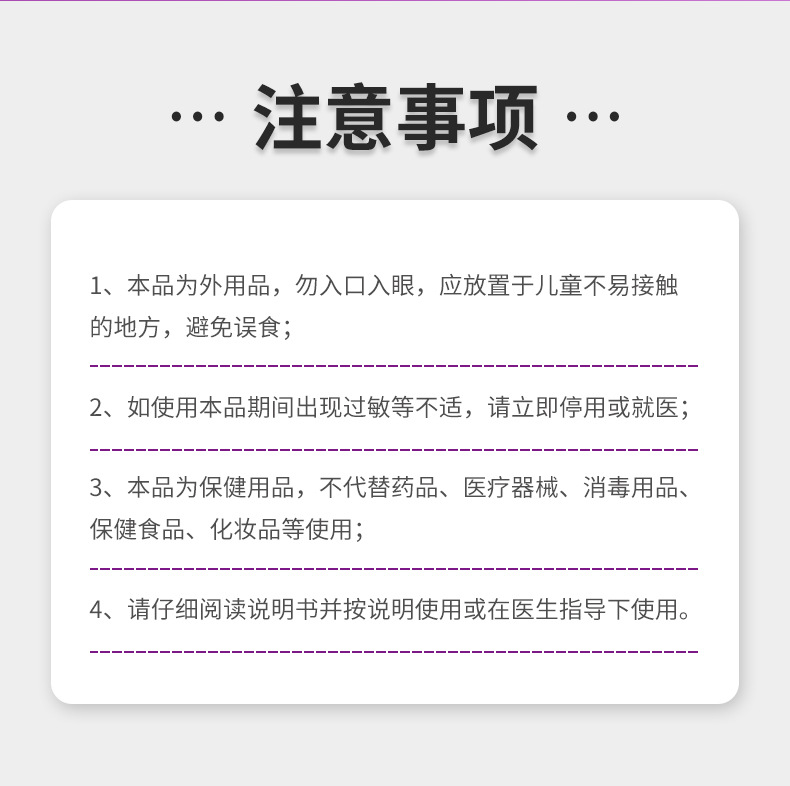 ··· 注意事项 ···

1、本品为外用品，勿入口入眼，应放置于儿童不易接触的地方，避免误食；

2、如使用本品期间出现过敏等不适，请立即停用或就医；

3、本品为保健用品，不代替药品、医疗器械、消毒用品、保健食品、化妆品等使用；

4、请仔细阅读说明书并按说明使用或在医生指导下使用。